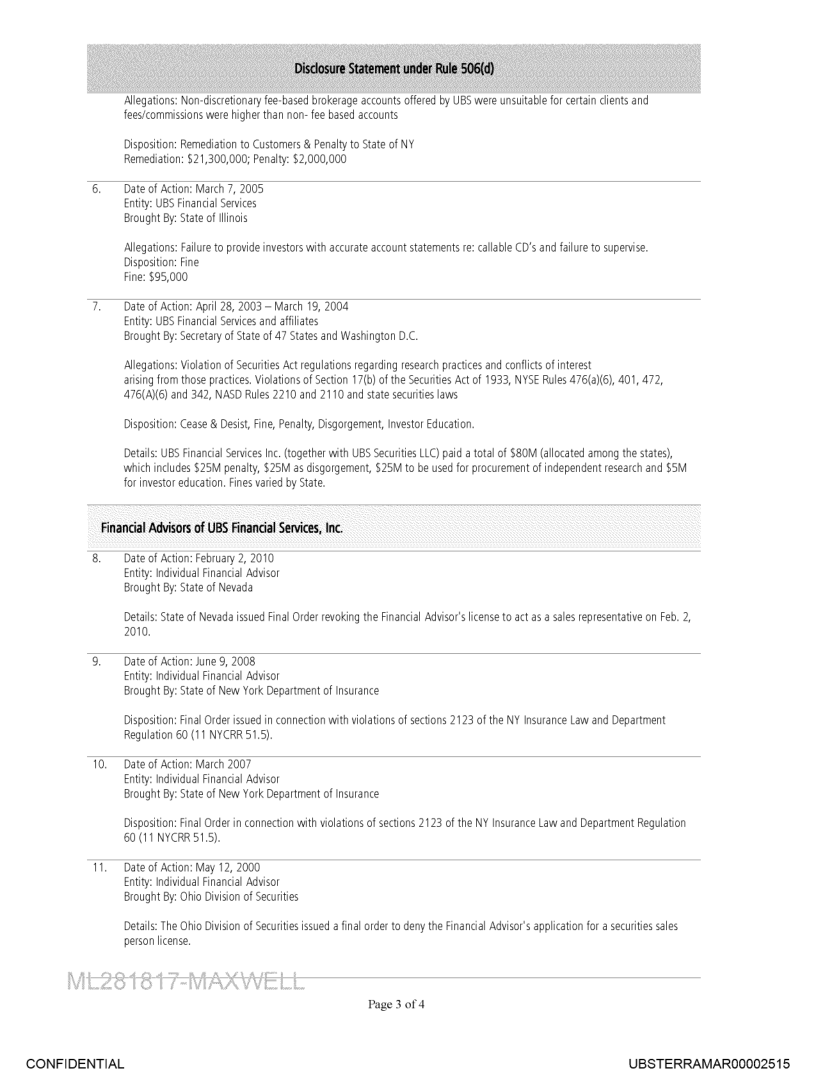 Disclosure Statement under Rule 506(d)

Allegations: Non-discretionary fee-based brokerage accounts offered by UBS were unsuitable for certain clients and fees/commissions were higher than non- fee based accounts

Disposition: Remediation to Customers & Penalty to State of NY
Remediation: $21,300,000; Penalty: $2,000,000

6. Date of Action: March 7, 2005
Entity: UBS Financial Services
Brought By: State of Illinois

Allegations: Failure to provide investors with accurate account statements re: callable CD's and failure to supervise.
Disposition: Fine
Fine: $95,000

7. Date of Action: April 28, 2003 – March 19, 2004
Entity: UBS Financial Services and affiliates
Brought By: Secretary of State of 47 States and Washington D.C.

Allegations: Violation of Securities Act regulations regarding research practices and conflicts of interest arising from those practices. Violations of Section 17(b) of the Securities Act of 1933, NYSE Rules 476(a)(6), 401, 472, 476(A)(6) and 342, NASD Rules 2210 and 2110 and state securities laws

Disposition: Cease & Desist, Fine, Penalty, Disgorgement, Investor Education.

Details: UBS Financial Services Inc. (together with UBS Securities LLC) paid a total of $80M (allocated among the states), which includes $25M penalty, $25M as disgorgement, $25M to be used for procurement of independent research and $5M for investor education. Fines varied by State.

Financial Advisors of UBS Financial Services, Inc.

8. Date of Action: February 2, 2010
Entity: Individual Financial Advisor
Brought By: State of Nevada

Details: State of Nevada issued Final Order revoking the Financial Advisor's license to act as a sales representative on Feb. 2, 2010.

9. Date of Action: June 9, 2008
Entity: Individual Financial Advisor
Brought By: State of New York Department of Insurance

Disposition: Final Order issued in connection with violations of sections 2123 of the NY Insurance Law and Department Regulation 60 (11 NYCRR 51.5).

10. Date of Action: March 2007
Entity: Individual Financial Advisor
Brought By: State of New York Department of Insurance

Disposition: Final Order in connection with violations of sections 2123 of the NY Insurance Law and Department Regulation 60 (11 NYCRR 51.5).

11. Date of Action: May 12, 2000
Entity: Individual Financial Advisor
Brought By: Ohio Division of Securities

Details: The Ohio Division of Securities issued a final order to deny the Financial Advisor's application for a securities sales person license.

ML281817-MAXWELL

Page 3 of 4

CONFIDENTIAL

UBSTERRAMAR00002515